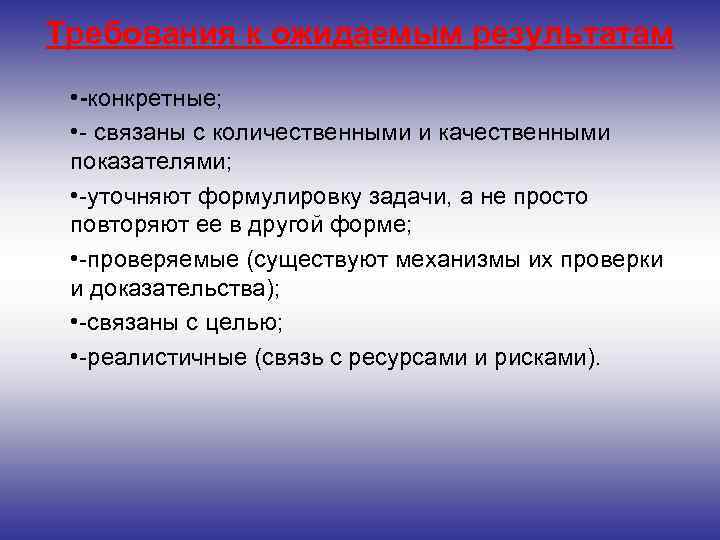 Требования к ожидаемым результатам

•-конкретные;

•- связаны с количественными и качественными показателями;

•-уточняют формулировку задачи, а не просто повторяют ее в другой форме;

•-проверяемые (существуют механизмы их проверки и доказательства);

•-связаны с целью;

•-реалистичные (связь с ресурсами и рисками).